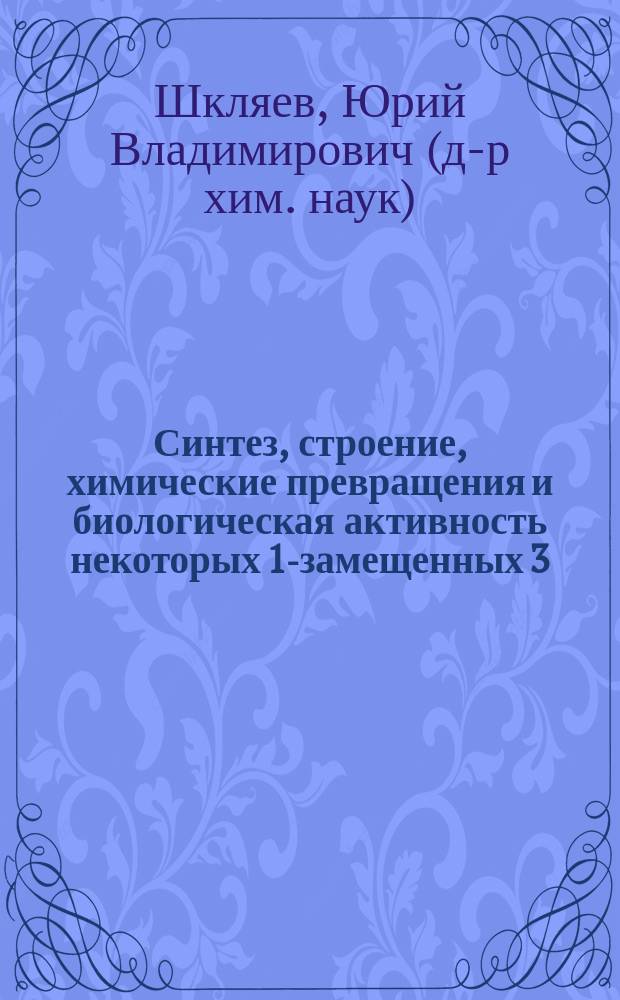 Шкляев, Юрий Владимирович (д-р хим. наук)

Синтез, строение, химические превращения и биологическая активность некоторых 1-замещенных 3